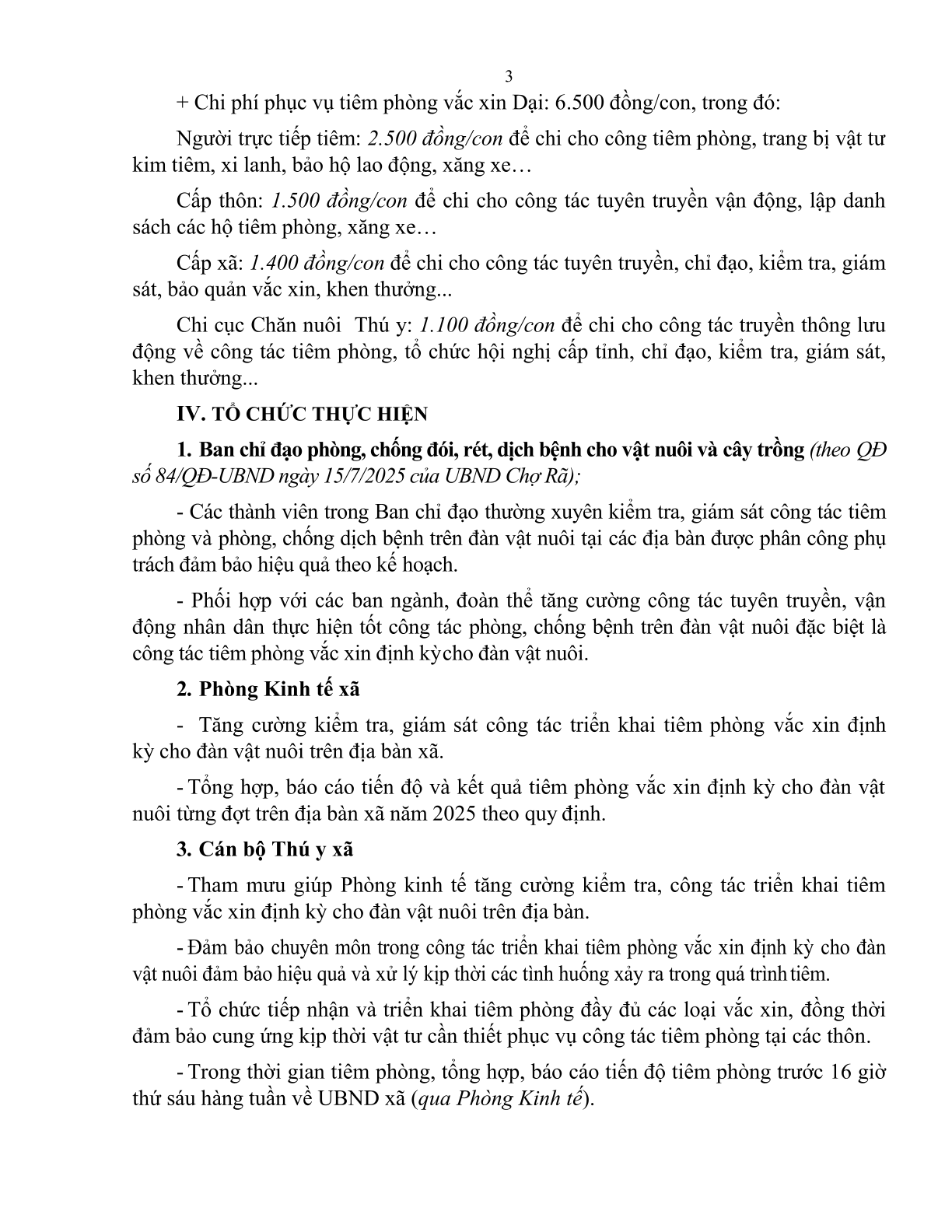 3

+ Chi phí phục vụ tiêm phòng vắc xin Dại: 6.500 đồng/con, trong đó:

Người trực tiếp tiêm: 2.500 đồng/con để chi cho công tiêm phòng, trang bị vật tư kim tiêm, xi lanh, bảo hộ lao động, xăng xe…

Cấp thôn: 1.500 đồng/con để chi cho công tác tuyên truyền vận động, lập danh sách các hộ tiêm phòng, xăng xe…

Cấp xã: 1.400 đồng/con để chi cho công tác tuyên truyền, chỉ đạo, kiểm tra, giám sát, bảo quản vắc xin, khen thưởng...

Chi cục Chăn nuôi Thú y: 1.100 đồng/con để chi cho công tác truyền thông lưu động về công tác tiêm phòng, tổ chức hội nghị cấp tỉnh, chỉ đạo, kiểm tra, giám sát, khen thưởng...

IV. TỔ CHỨC THỰC HIỆN

1. Ban chỉ đạo phòng, chống đói, rét, dịch bệnh cho vật nuôi và cây trồng (theo QĐ số 84/QĐ-UBND ngày 15/7/2025 của UBND Chợ Rã);

- Các thành viên trong Ban chỉ đạo thường xuyên kiểm tra, giám sát công tác tiêm phòng và phòng, chống dịch bệnh trên đàn vật nuôi tại các địa bàn được phân công phụ trách đảm bảo hiệu quả theo kế hoạch.

- Phối hợp với các ban ngành, đoàn thể tăng cường công tác tuyên truyền, vận động nhân dân thực hiện tốt công tác phòng, chống bệnh trên đàn vật nuôi đặc biệt là công tác tiêm phòng vắc xin định kỳcho đàn vật nuôi.

2. Phòng Kinh tế xã

- Tăng cường kiểm tra, giám sát công tác triển khai tiêm phòng vắc xin định kỳ cho đàn vật nuôi trên địa bàn xã.

- Tổng hợp, báo cáo tiến độ và kết quả tiêm phòng vắc xin định kỳ cho đàn vật nuôi từng đợt trên địa bàn xã năm 2025 theo quy định.

3. Cán bộ Thú y xã

- Tham mưu giúp Phòng kinh tế tăng cường kiểm tra, công tác triển khai tiêm phòng vắc xin định kỳ cho đàn vật nuôi trên địa bàn.

- Đảm bảo chuyên môn trong công tác triển khai tiêm phòng vắc xin định kỳ cho đàn vật nuôi đảm bảo hiệu quả và xử lý kịp thời các tình huống xảy ra trong quá trình tiêm.

- Tổ chức tiếp nhận và triển khai tiêm phòng đầy đủ các loại vắc xin, đồng thời đảm bảo cung ứng kịp thời vật tư cần thiết phục vụ công tác tiêm phòng tại các thôn.

- Trong thời gian tiêm phòng, tổng hợp, báo cáo tiến độ tiêm phòng trước 16 giờ thứ sáu hàng tuần về UBND xã (qua Phòng Kinh tế).